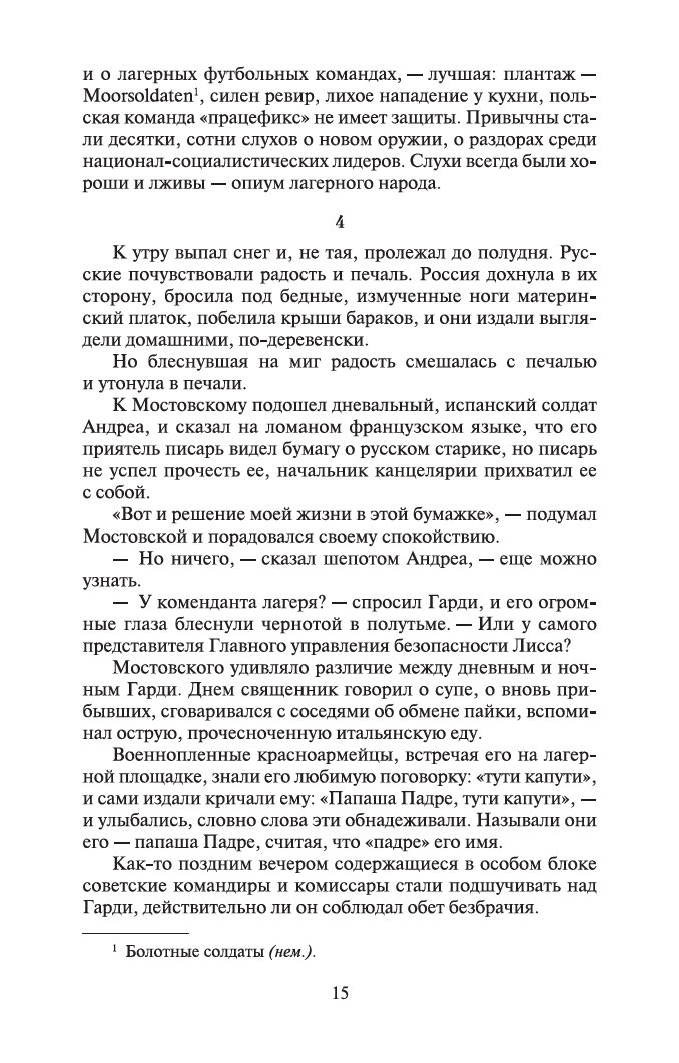 и о лагерных футбольных командах, — лучшая: плантаж — Moorsoldaten$^1$, силен ревир, лихое нападение у кухни, польская команда «працефикс» не имеет защиты. Привычны стали десятки, сотни слухов о новом оружии, о раздорах среди национал-социалистических лидеров. Слухи всегда были хороши и лживы — опиум лагерного народа.

4

К утру выпал снег и, не тая, пролежал до полудня. Русские почувствовали радость и печаль. Россия дохнула в их сторону, бросила под бедные, измученные ноги материнский платок, побелила крыши бараков, и они издали выглядели домашними, по-деревенски.

Но блеснувшая на миг радость смешалась с печалью и утонула в печали.

К Мостовскому подошел дневальный, испанский солдат Андреа, и сказал на ломаном французском языке, что его приятель писарь видел бумагу о русском старике, но писарь не успел прочесть ее, начальник канцелярии прихватил ее с собой.

«Вот и решение моей жизни в этой бумажке», — подумал Мостовской и порадовался своему спокойствию.

— Но ничего, — сказал шепотом Андреа, — еще можно узнать.

— У коменданта лагеря? — спросил Гарди, и его огромные глаза блеснули чернотой в полутьме. — Или у самого представителя Главного управления безопасности Лисса?

Мостовского удивляло различие между дневным и ночным Гарди. Днем священник говорил о супе, о вновь прибывших, сговаривался с соседями об обмене пайки, вспоминал острую, прочесноченную итальянскую еду.

Военнопленные красноармейцы, встречая его на лагерной площадке, знали его любимую поговорку: «тути капути», и сами издали кричали ему: «Папаша Падре, тути капути», — и улыбались, словно слова эти обнадеживали. Называли они его — папаша Падре, считая, что «падре» его имя.

Как-то поздним вечером содержащиеся в особом блоке советские командиры и комиссары стали подшучивать над Гарди, действительно ли он соблюдал обет безбрачия.

$^1$ Болотные солдаты (нем.).

15